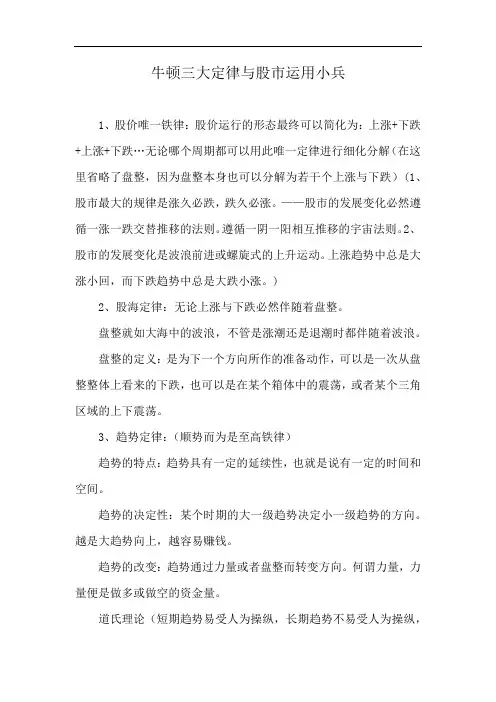 牛顿三大定律与股市运用小兵

1、股价唯一铁律：股价运行的形态最终可以简化为：上涨+下跌+上涨+下跌…无论哪个周期都可以用此唯一定律进行细化分解（在这里省略了盘整，因为盘整本身也可以分解为若干个上涨与下跌）（1、股市最大的规律是涨久必跌，跌久必涨。——股市的发展变化必然遵循一涨一跌交替推移的法则。遵循一阴一阳相互推移的宇宙法则。2、股市的发展变化是波浪前进或螺旋式的上升运动。上涨趋势中总是大涨小回，而下跌趋势中总是大跌小涨。）

2、股海定律：无论上涨与下跌必然伴随着盘整。

盘整就如大海中的波浪，不管是涨潮还是退潮时都伴随着波浪。

盘整的定义：是为下一个方向所作的准备动作，可以是一次从盘整整体上看来的下跌，也可以是在某个箱体中的震荡，或者某个三角区域的上下震荡。

3、趋势定律：（顺势而为是至高铁律）

趋势的特点：趋势具有一定的延续性，也就是说有一定的时间和空间。

趋势的决定性：某个时期的大一级趋势决定小一级趋势的方向。越是大趋势向上，越容易赚钱。

趋势的改变：趋势通过力量或者盘整而转变方向。何谓力量，力量便是做多或做空的资金量。

道氏理论（短期趋势易受人为操纵，长期趋势不易受人为操纵，